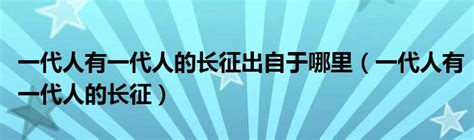 一代人有一代人的长征出自于哪里（一代人有一代人的长征）